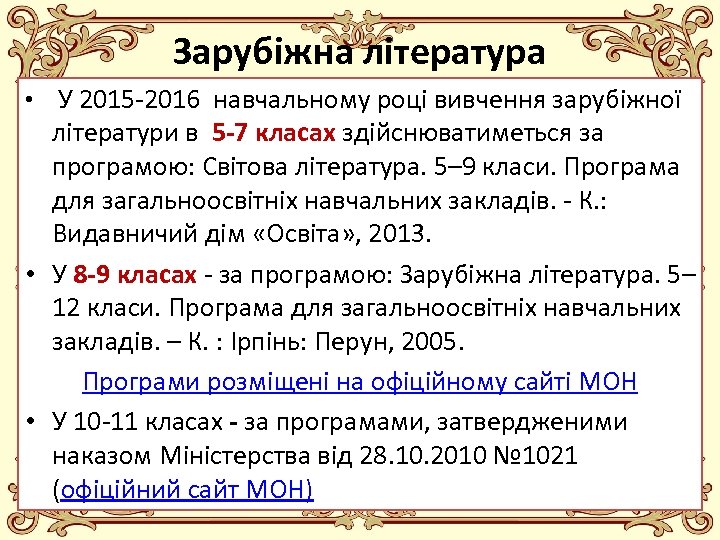 Зарубіжна література

• У 2015-2016 навчальному році вивчення зарубіжної літератури в 5-7 класах здійснюватиметься за програмою: Світова література. 5–9 класи. Програма для загальноосвітніх навчальних закладів. - К.: Видавничий дім «Освіта», 2013.

• У 8-9 класах - за програмою: Зарубіжна література. 5–12 класи. Програма для загальноосвітніх навчальних закладів. – К. : Ірпінь: Перун, 2005.

Програми розміщені на офіційному сайті МОН

• У 10-11 класах - за програмами, затвердженими наказом Міністерства від 28.10.2010 №1021 (офіційний сайт МОН)